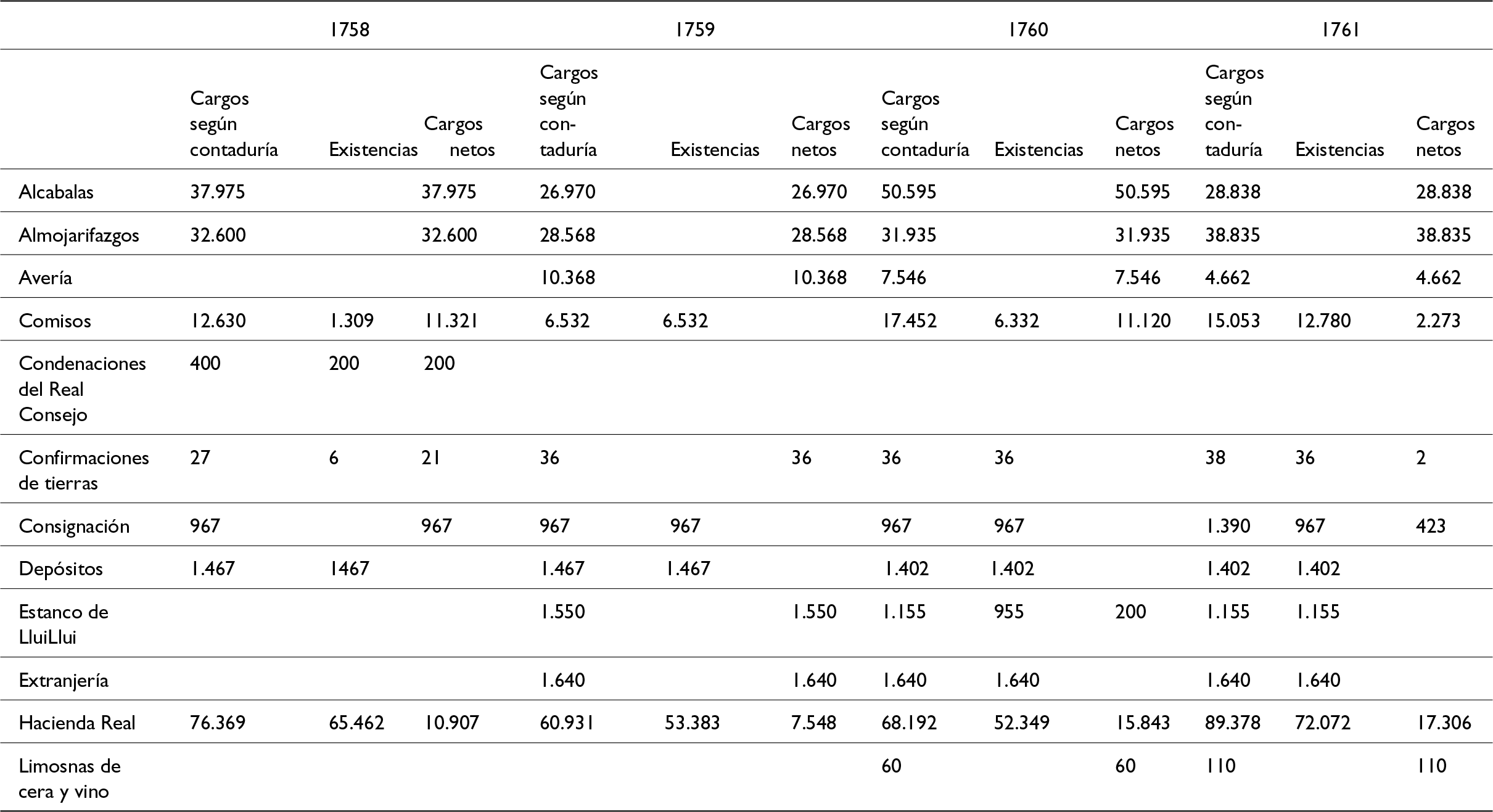 |  | 1758 |  |  | 1759 |  |  | 1760 |  |  | 1761 |  |  |
|---|---|---|---|---|---|---|---|---|---|---|---|---|
|  | Cargos según contaduría | Existencias | Cargos netos | Cargos según contaduría | Existencias | Cargos netos | Cargos según contaduría | Existencias | Cargos netos | Cargos según contaduría | Existencias | Cargos netos |
| Alcabalas | 37.975 |  | 37.975 | 26.970 |  | 26.970 | 50.595 |  | 50.595 | 28.838 |  | 28.838 |
| Almojarifazgos | 32.600 |  | 32.600 | 28.568 |  | 28.568 | 31.935 |  | 31.935 | 38.835 |  | 38.835 |
| Avería |  |  |  | 10.368 |  | 10.368 | 7.546 |  | 7.546 | 4.662 |  | 4.662 |
| Comisos | 12.630 | 1.309 | 11.321 | 6.532 | 6.532 |  | 17.452 | 6.332 | 11.120 | 15.053 | 12.780 | 2.273 |
| Condenaciones del Real Consejo | 400 | 200 | 200 |  |  |  |  |  |  |  |  |  |
| Confirmaciones de tierras | 27 | 6 | 21 | 36 |  | 36 | 36 | 36 |  | 38 | 36 | 2 |
| Consignación | 967 |  | 967 | 967 | 967 |  | 967 | 967 |  | 1.390 | 967 | 423 |
| Depósitos | 1.467 | 1467 |  | 1.467 | 1.467 |  | 1.402 | 1.402 |  | 1.402 | 1.402 |  |
| Estanco de LluiLlui |  |  |  | 1.550 |  | 1.550 | 1.155 | 955 | 200 | 1.155 | 1.155 |  |
| Extranjería |  |  |  | 1.640 |  | 1.640 | 1.640 | 1.640 |  | 1.640 | 1.640 |  |
| Hacienda Real | 76.369 | 65.462 | 10.907 | 60.931 | 53.383 | 7.548 | 68.192 | 52.349 | 15.843 | 89.378 | 72.072 | 17.306 |
| Limosnas de cera y vino |  |  |  |  |  |  | 60 |  | 60 | 110 |  | 110 |